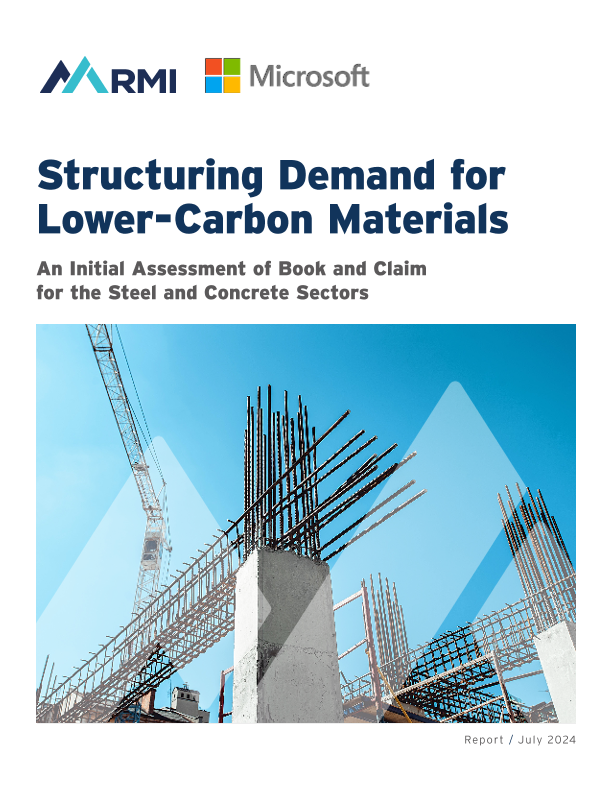 RMI

Microsoft

Structuring Demand for Lower-Carbon Materials

An Initial Assessment of Book and Claim for the Steel and Concrete Sectors

Report / July 2024